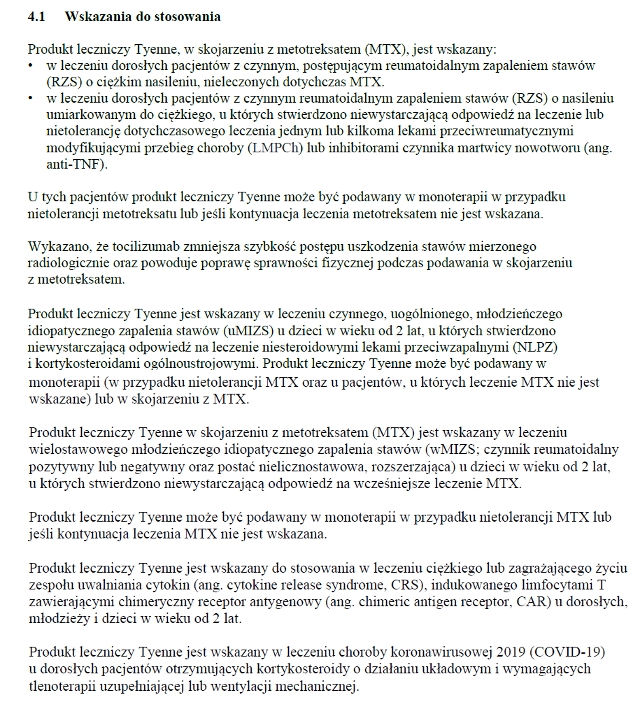 4.1 Wskazania do stosowania

Produkt leczniczy Tyenne, w skojarzeniu z metotreksatem (MTX), jest wskazany:
• w leczeniu dorosłych pacjentów z czynnym, postępującym reumatoidalnym zapaleniem stawów (RZS) o ciężkim nasileniu, nieleczonych dotychczas MTX.
• w leczeniu dorosłych pacjentów z czynnym reumatoidalnym zapaleniem stawów (RZS) o nasileniu umiarkowanym do ciężkiego, u których stwierdzono niewystarczającą odpowiedź na leczenie lub nietolerancję dotychczasowego leczenia jednym lub kilkoma lekami przeciwreumatycznymi modyfikującymi przebieg choroby (LMPCh) lub inhibitorami czynnika martwicy nowotworu (ang. anti-TNF).

U tych pacjentów produkt leczniczy Tyenne może być podawany w monoterapii w przypadku nietolerancji metotreksatu lub jeśli kontynuacja leczenia metotreksatem nie jest wskazana.

Wykazano, że tocilizumab zmniejsza szybkość postępu uszkodzenia stawów mierzonego radiologicznie oraz powoduje poprawę sprawności fizycznej podczas podawania w skojarzeniu z metotreksatem.

Produkt leczniczy Tyenne jest wskazany w leczeniu czynnego, uogólnionego, młodzieńczego idiopatycznego zapalenia stawów (uMIZS) u dzieci w wieku od 2 lat, u których stwierdzono niewystarczającą odpowiedź na leczenie niesteroidowymi lekami przeciwzapalnymi (NLPZ) i kortykosteroidami ogólnoustrojowymi. Produkt leczniczy Tyenne może być podawany w monoterapii (w przypadku nietolerancji MTX oraz u pacjentów, u których leczenie MTX nie jest wskazane) lub w skojarzeniu z MTX.

Produkt leczniczy Tyenne w skojarzeniu z metotreksatem (MTX) jest wskazany w leczeniu wielostawowego młodzieńczego idiopatycznego zapalenia stawów (wMIZS; czynnik reumatoidalny pozytywny lub negatywny oraz postać nielicznostawowa, rozszerzająca) u dzieci w wieku od 2 lat, u których stwierdzono niewystarczającą odpowiedź na wcześniejsze leczenie MTX.

Produkt leczniczy Tyenne może być podawany w monoterapii w przypadku nietolerancji MTX lub jeśli kontynuacja leczenia MTX nie jest wskazana.

Produkt leczniczy Tyenne jest wskazany do stosowania w leczeniu ciężkiego lub zagrażającego życiu zespołu uwalniania cytokin (ang. cytokine release syndrome, CRS), indukowanego limfocytami T zawierającymi chimeryczny receptor antygenowy (ang. chimeric antigen receptor, CAR) u dorosłych, młodzieży i dzieci w wieku od 2 lat.

Produkt leczniczy Tyenne jest wskazany w leczeniu choroby koronawirusowej 2019 (COVID-19) u dorosłych pacjentów otrzymujących kortykosteroidy o działaniu układowym i wymagających tlenoterapii uzupełniającej lub wentylacji mechanicznej.